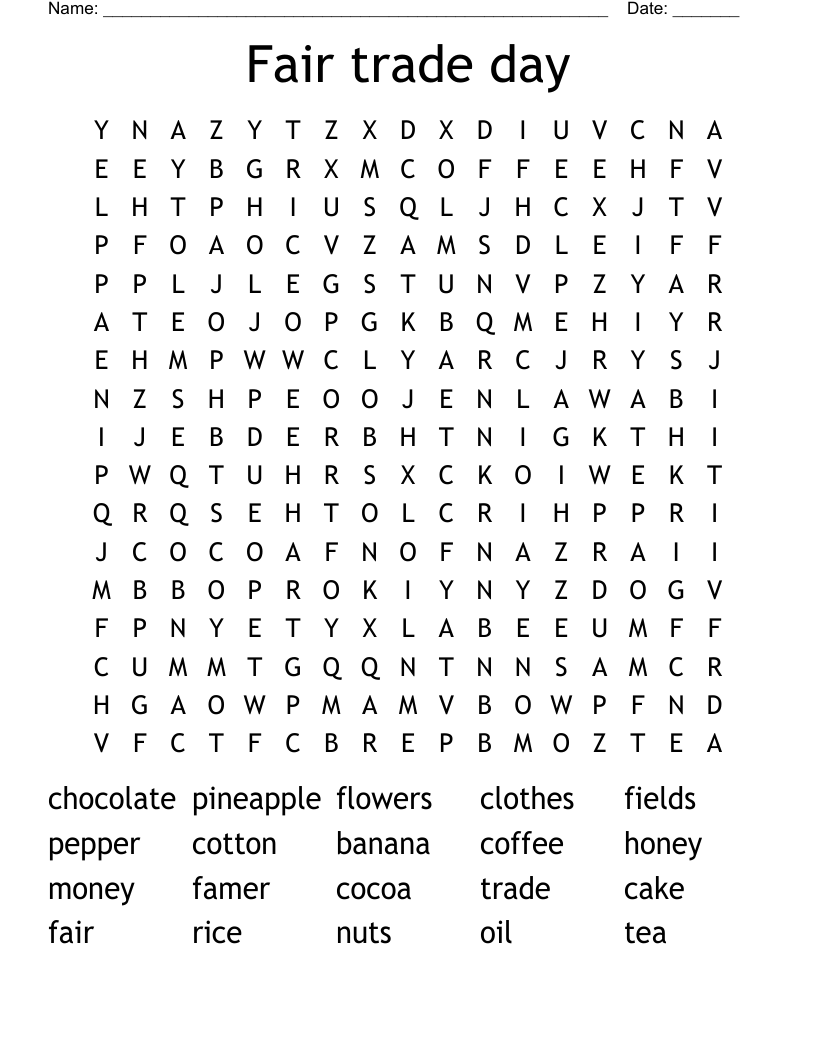 Name: ______________________________________________________ Date: _______

Fair trade day

Y N A Z Y T Z X D X D I U V C N A
E E Y B G R X M C O F F E E H F V
L H T P H I U S Q L J H C X J T V
P F O A O C V Z A M S D L E I F F
P P L J L E G S T U N V P Z Y A R
A T E O J O P G K B Q M E H I Y R
E H M P W W C L Y A R C J R Y S J
N Z S H P E O O J E N L A W A B I
I J E B D E R B H T N I G K T H I
P W Q T U H R S X C K O I W E K T
Q R Q S E H T O L C R I H P P R I
J C O C O A F N O F N A Z R A I I
M B B O P R O K I Y N Y Z D O G V
F P N Y E T Y X L A B E E U M F F
C U M M T G Q Q N T N N S A M C R
H G A O W P M A M V B O W P F N D
V F C T F C B R E P B M O Z T E A

chocolate pineapple flowers clothes fields
pepper cotton banana coffee honey
money famer cocoa trade cake
fair rice nuts oil tea